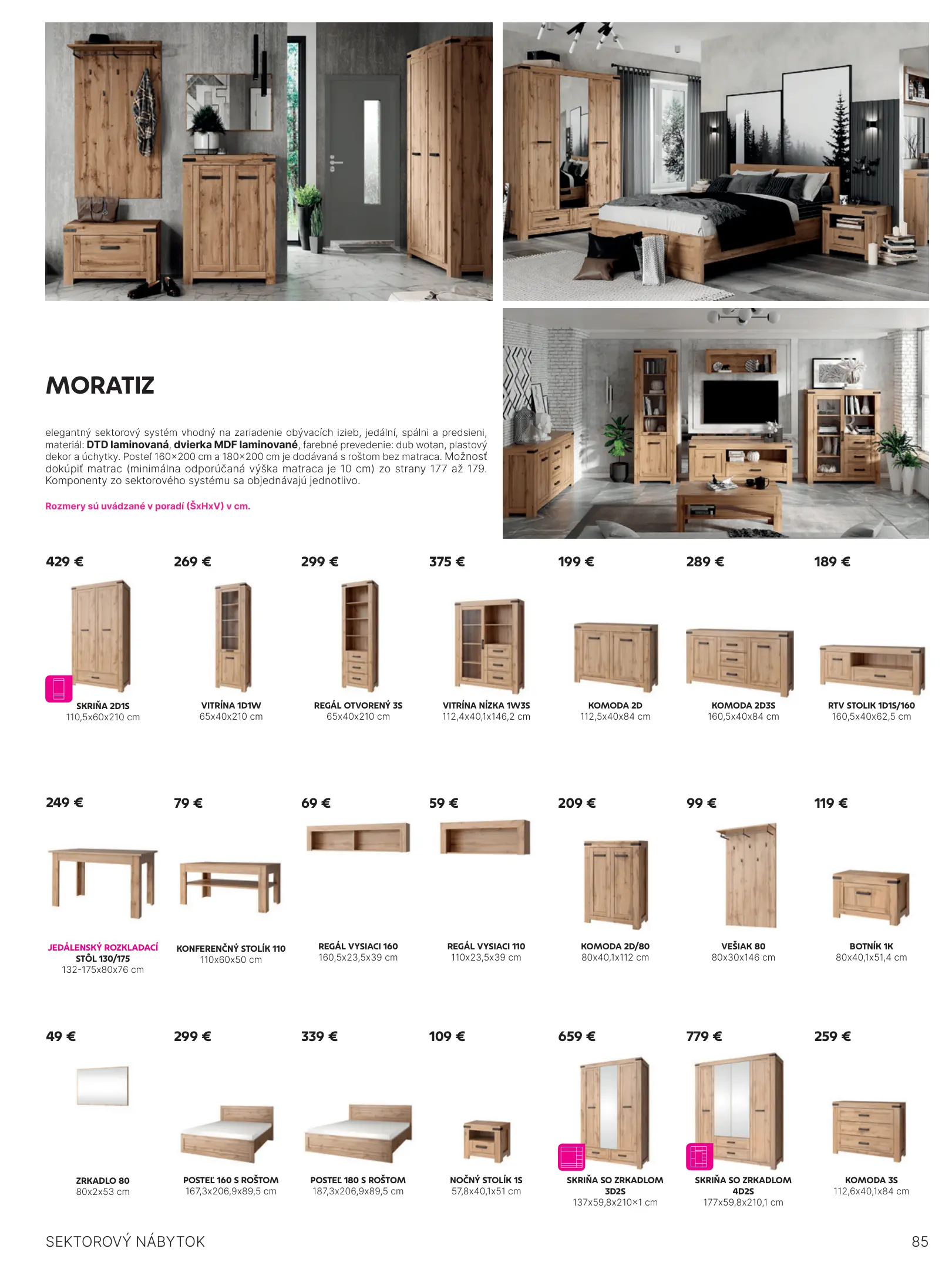 MORATIZ

elegantný sektorový systém vhodný na zariadenie obývacích izieb, jedální, spálni a predsieni, materiál: DTD laminovaná, dvierka MDF laminované, farebné prevedenie: dub wotan, plastový dekor a úchytky. Posteľ 160×200 cm a 180×200 cm je dodávaná s roštom bez matraca. Možnosť dokúpiť matrac (minimálna odporúčaná výška matraca je 10 cm) zo strany 177 až 179. Komponenty zo sektorového systému sa objednávajú jednotlivo.

Rozmery sú uvádzané v poradí (ŠxHxV) v cm.

429 €
SKRIŇA 2D1S
110,5x60x210 cm

269 €
VITRÍNA 1D1W
65x40x210 cm

299 €
REGÁL OTVORENÝ 3S
65x40x210 cm

375 €
VITRÍNA NÍZKA 1W3S
112,4x40,1x146,2 cm

199 €
KOMODA 2D
112,5x40x84 cm

289 €
KOMODA 2D3S
160,5x40x84 cm

189 €
RTV STOLIK 1D1S/160
160,5x40x62,5 cm

249 €
JEDÁLENSKÝ ROZKLADACÍ STÔL 130/175
132-175x80x76 cm

79 €
KONFERENČNÝ STOLÍK 110
110x60x50 cm

69 €
REGÁL VYSIACI 160
160,5x23,5x39 cm

59 €
REGÁL VYSIACI 110
110x23,5x39 cm

209 €
KOMODA 2D/80
80x40,1x112 cm

99 €
VEŠIAK 80
80x30x146 cm

119 €
BOTNÍK 1K
80x40,1x51,4 cm

49 €
ZRKADLO 80
80x2x53 cm

299 €
POSTEĽ 160 S ROŠTOM
167,3x206,9x89,5 cm

339 €
POSTEĽ 180 S ROŠTOM
187,3x206,9x89,5 cm

109 €
NOČNÝ STOLÍK 1S
57,8x40,1x51 cm

659 €
SKRIŇA SO ZRKADLOM 3D2S
137x59,8x210×1 cm

779 €
SKRIŇA SO ZRKADLOM 4D2S
177x59,8x210,1 cm

259 €
KOMODA 3S
112,6x40,1x84 cm

SEKTOROVÝ NÁBYTOK
85